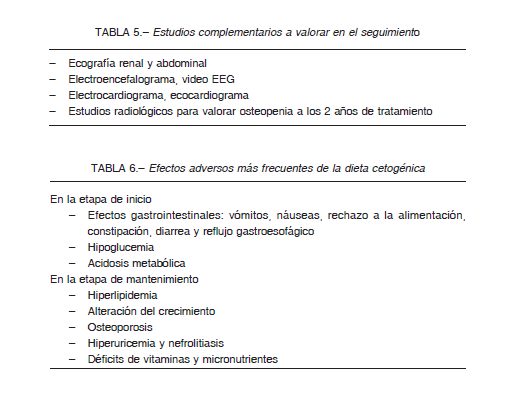 TABLA 5.– Estudios complementarios a valorar en el seguimiento

– Ecografía renal y abdominal
– Electroencefalograma, video EEG
– Electrocardiograma, ecocardiograma
– Estudios radiológicos para valorar osteopenia a los 2 años de tratamiento

TABLA 6.– Efectos adversos más frecuentes de la dieta cetogénica

En la etapa de inicio
– Efectos gastrointestinales: vómitos, náuseas, rechazo a la alimentación, constipación, diarrea y reflujo gastroesofágico
– Hipoglucemia
– Acidosis metabólica
En la etapa de mantenimiento
– Hiperlipidemia
– Alteración del crecimiento
– Osteoporosis
– Hiperuricemia y nefrolitiasis
– Déficits de vitaminas y micronutrientes